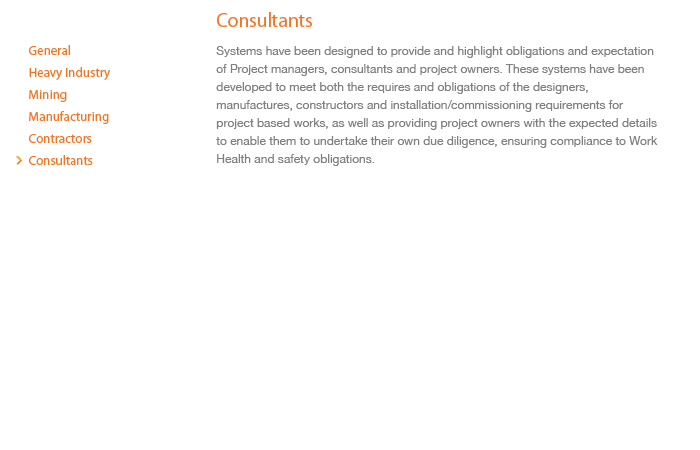 General
Heavy Industry
Mining
Manufacturing
Contractors
> Consultants

Consultants

Systems have been designed to provide and highlight obligations and expectation of Project managers, consultants and project owners. These systems have been developed to meet both the requires and obligations of the designers, manufactures, constructors and installation/commissioning requirements for project based works, as well as providing project owners with the expected details to enable them to undertake their own due diligence, ensuring compliance to Work Health and safety obligations.